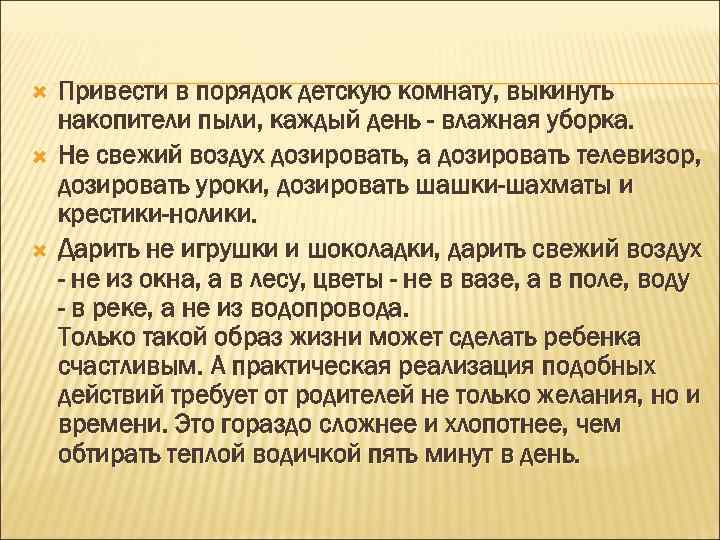 Привести в порядок детскую комнату, выкинуть накопители пыли, каждый день - влажная уборка.

Не свежий воздух дозировать, а дозировать телевизор, дозировать уроки, дозировать шашки-шахматы и крестики-нолики.

Дарить не игрушки и шоколадки, дарить свежий воздух - не из окна, а в лесу, цветы - не в вазе, а в поле, воду - в реке, а не из водопровода.
Только такой образ жизни может сделать ребенка счастливым. А практическая реализация подобных действий требует от родителей не только желания, но и времени. Это гораздо сложнее и хлопотнее, чем обтирать теплой водичкой пять минут в день.